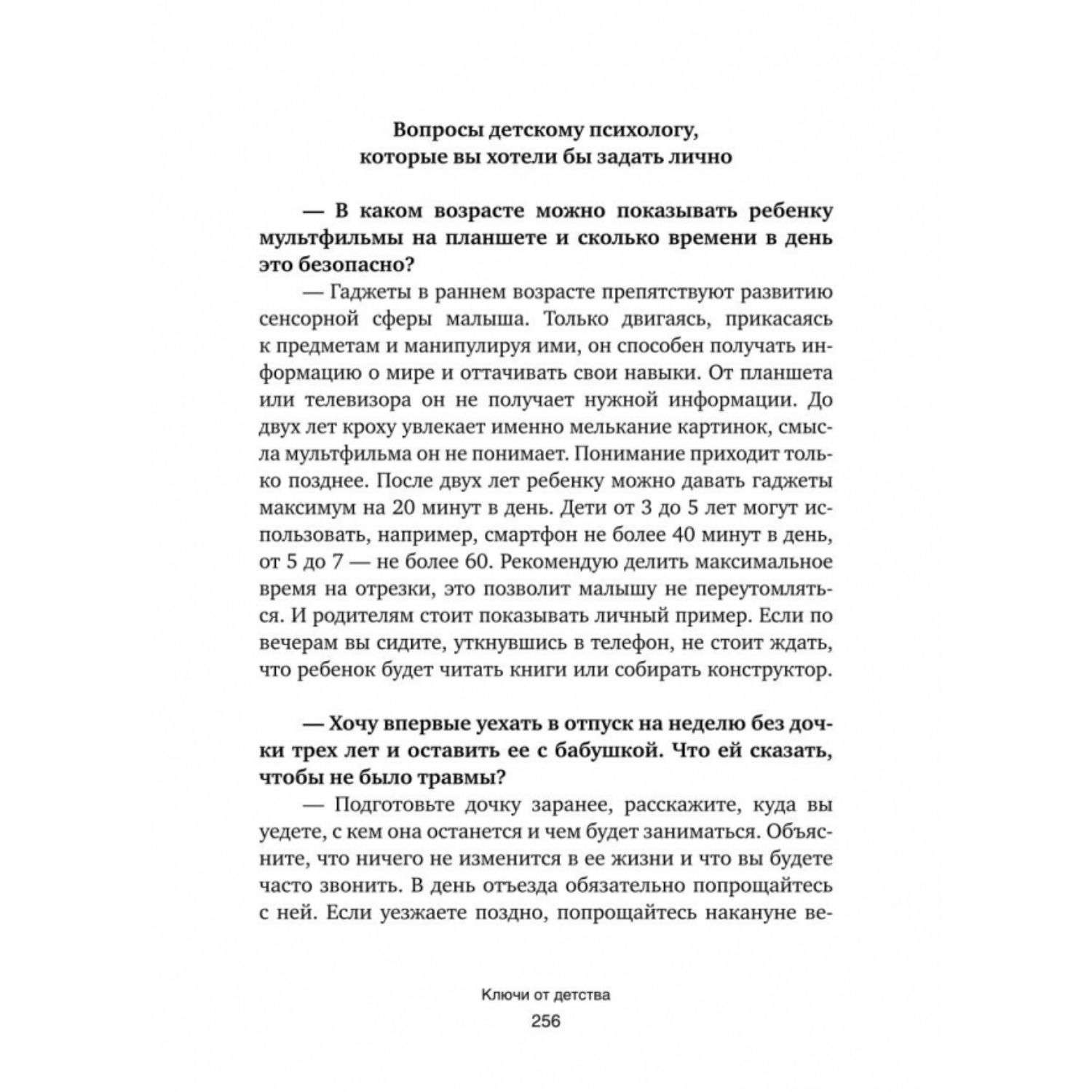 Вопросы детскому психологу, которые вы хотели бы задать лично

— В каком возрасте можно показывать ребенку мультфильмы на планшете и сколько времени в день это безопасно?

— Гаджеты в раннем возрасте препятствуют развитию сенсорной сферы малыша. Только двигаясь, прикасаясь к предметам и манипулируя ими, он способен получать информацию о мире и оттачивать свои навыки. От планшета или телевизора он не получает нужной информации. До двух лет кроху увлекает именно мелькание картинок, смысла мультфильма он не понимает. Понимание приходит только позднее. После двух лет ребенку можно давать гаджеты максимум на 20 минут в день. Дети от 3 до 5 лет могут использовать, например, смартфон не более 40 минут в день, от 5 до 7 — не более 60. Рекомендую делить максимальное время на отрезки, это позволит малышу не переутомляться. И родителям стоит показывать личный пример. Если по вечерам вы сидите, уткнувшись в телефон, не стоит ждать, что ребенок будет читать книги или собирать конструктор.

— Хочу впервые уехать в отпуск на неделю без дочки трех лет и оставить ее с бабушкой. Что ей сказать, чтобы не было травмы?

— Подготовьте дочку заранее, расскажите, куда вы уедете, с кем она останется и чем будет заниматься. Объясните, что ничего не изменится в ее жизни и что вы будете часто звонить. В день отъезда обязательно попрощайтесь с ней. Если уезжаете поздно, попрощайтесь накануне ве-

Ключи от детства
256